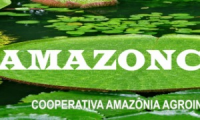 AMAZONC

COOPERATIVA AMAZÔNIA AGROIN